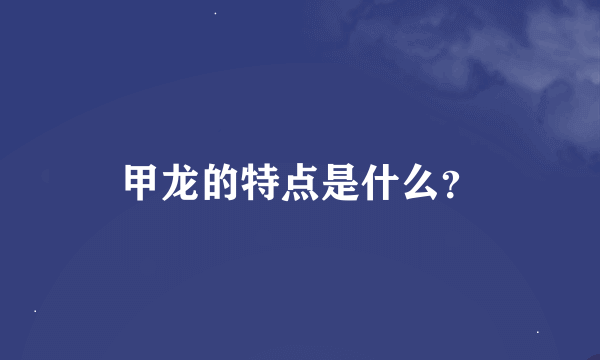 甲龙的特点是什么?